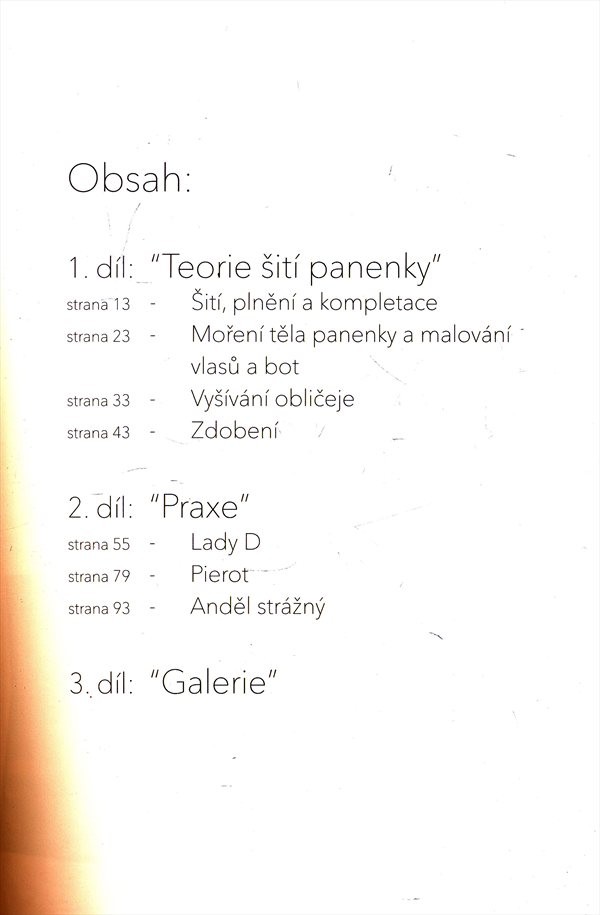 Obsah:

1. díl: "Teorie šití panenky"
strana 13 - Šití, plnění a kompletace
strana 23 - Moření těla panenky a malování vlasů a bot
strana 33 - Vyšívání obličeje
strana 43 - Zdobení

2. díl: "Praxe"
strana 55 - Lady D
strana 79 - Pierot
strana 93 - Anděl strážný

3. díl: "Galerie"